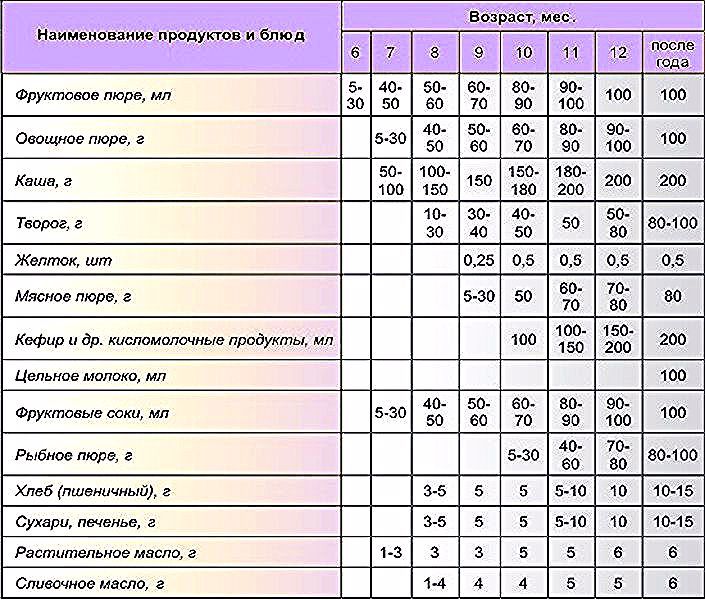 | Наименование продуктов и блюд | Возраст, мес. | | | | | | | |
|---|---|---|---|---|---|---|---|---|
| | 6 | 7 | 8 | 9 | 10 | 11 | 12 | после года |
| Фруктовое пюре, мл | 5-30 | 40-50 | 50-60 | 60-70 | 80-90 | 90-100 | 100 | 100 |
| Овощное пюре, г | | 5-30 | 40-50 | 50-60 | 60-70 | 80-90 | 90-100 | 100 |
| Каша, г | | 50-100 | 100-150 | 150 | 150-180 | 180-200 | 200 | 200 |
| Творог, г | | | 10-30 | 30-40 | 40-50 | 50 | 50-80 | 80-100 |
| Желток, шт | | | | 0,25 | 0,5 | 0,5 | 0,5 | 0,5 |
| Мясное пюре, г | | | | 5-30 | 50 | 60-70 | 70-80 | 80 |
| Кефир и др. кисломолочные продукты, мл | | | | | 100 | 100-150 | 150-200 | 200 |
| Цельное молоко, мл | | | | | | | | 100 |
| Фруктовые соки, мл | | 5-30 | 40-50 | 50-60 | 60-70 | 80-90 | 90-100 | 100 |
| Рыбное пюре, г | | | | | 5-30 | 40-60 | 70-80 | 80-100 |
| Хлеб (пшеничный), г | | | 3-5 | 5 | 5 | 5-10 | 10 | 10-15 |
| Сухари, печенье, г | | | 3-5 | 5 | 5 | 5-10 | 10 | 10-15 |
| Растительное масло, г | | 1-3 | 3 | 3 | 5 | 5 | 6 | 6 |
| Сливочное масло, г | | | 1-4 | 4 | 4 | 5 | 5 | 6 |